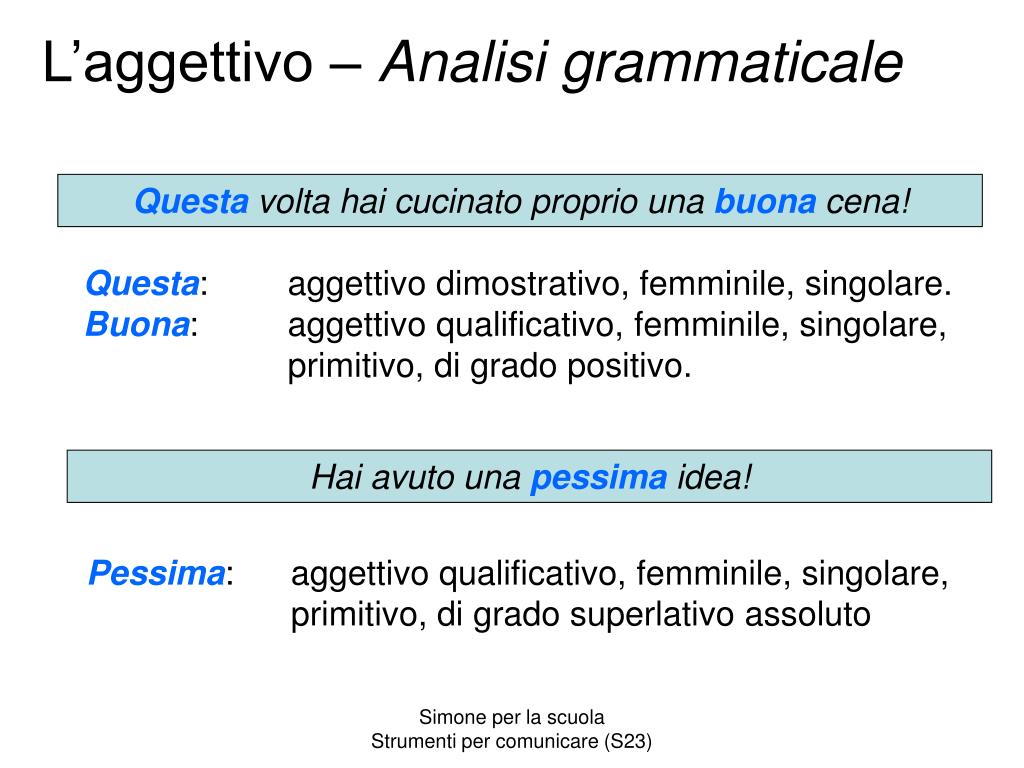 L’aggettivo – Analisi grammaticale

Questa volta hai cucinato proprio una buona cena!

Questa: aggettivo dimostrativo, femminile, singolare.
Buona: aggettivo qualificativo, femminile, singolare, primitivo, di grado positivo.

Hai avuto una pessima idea!

Pessima: aggettivo qualificativo, femminile, singolare, primitivo, di grado superlativo assoluto

Simone per la scuola
Strumenti per comunicare (S23)